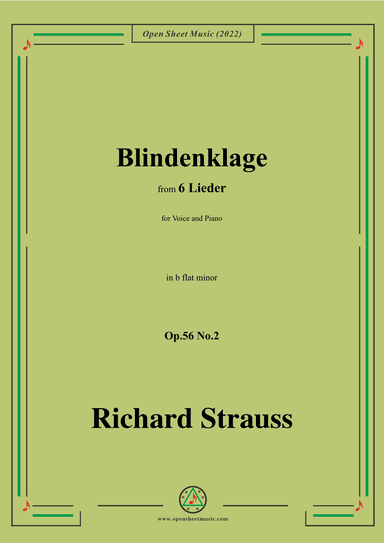 Open Sheet Music (2022)

Blindenklage

from 6 Lieder

for Voice and Piano

in b flat minor

Op.56 No.2

Richard Strauss

www.opensheetmusic.com